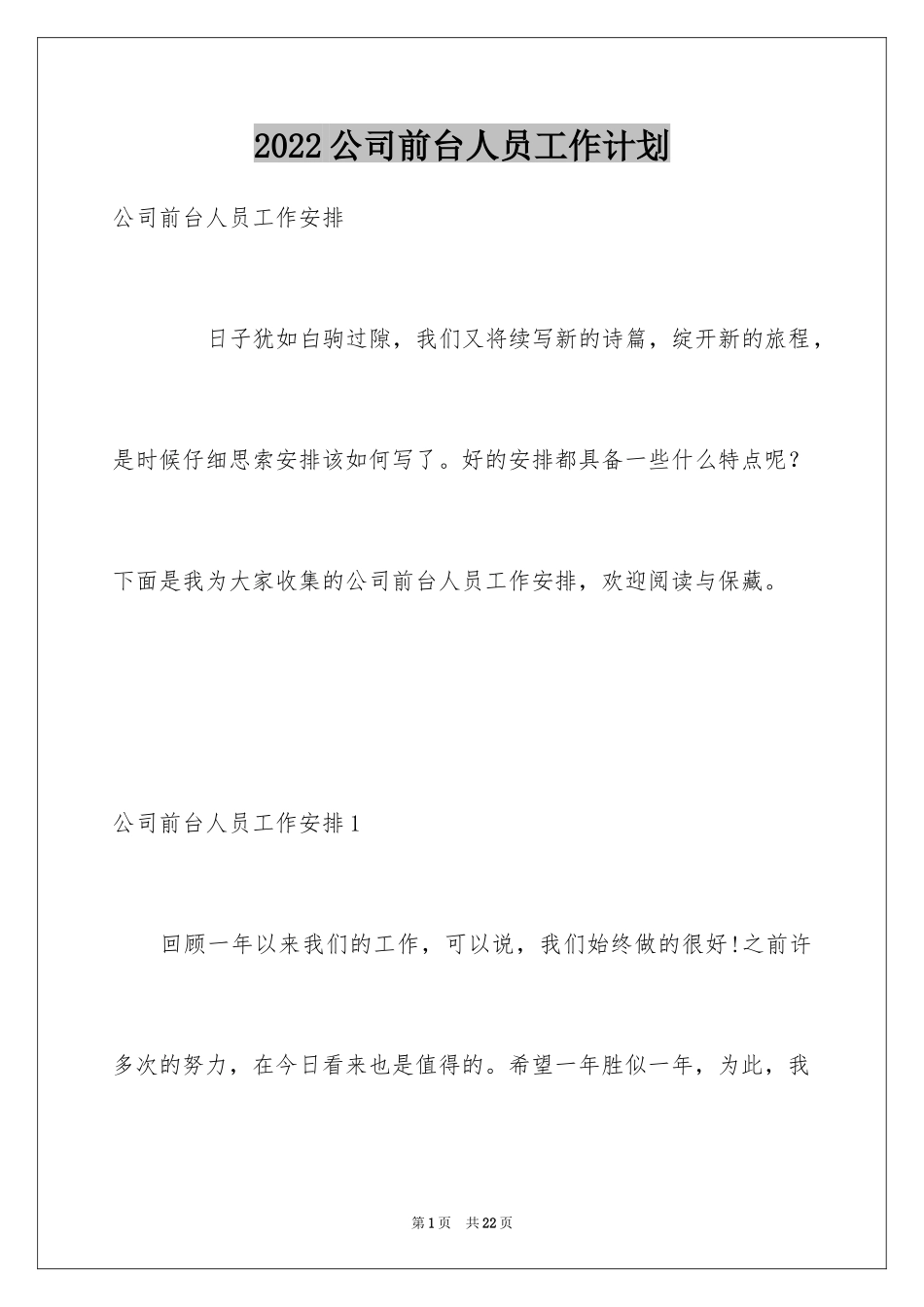 2022公司前台人员工作计划

公司前台人员工作安排

日子犹如白驹过隙，我们又将续写新的诗篇，绽开新的旅程，是时候仔细思索安排该如何写了。好的安排都具备一些什么特点呢？下面是我为大家收集的公司前台人员工作安排，欢迎阅读与保藏。

公司前台人员工作安排1

回顾一年以来我们的工作，可以说，我们始终做的很好!之前许多次的努力，在今日看来也是值得的。希望一年胜似一年，为此，我

第1页 共22页